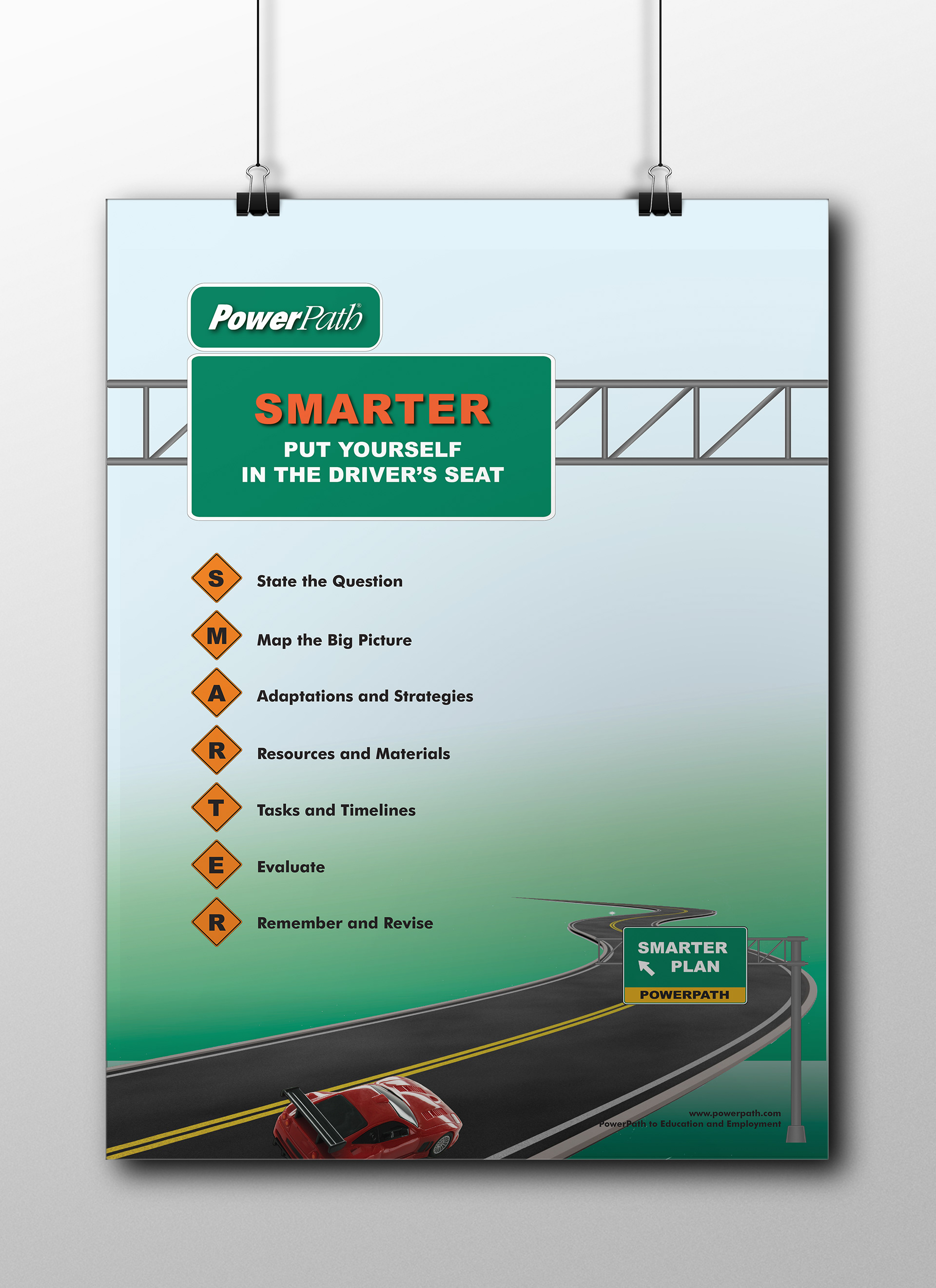 PowerPath®

SMARTER

PUT YOURSELF IN THE DRIVER'S SEAT

S State the Question

M Map the Big Picture

A Adaptations and Strategies

R Resources and Materials

T Tasks and Timelines

E Evaluate

R Remember and Revise

SMARTER PLAN

POWERPATH

www.powerpath.com
PowerPath to Education and Employment